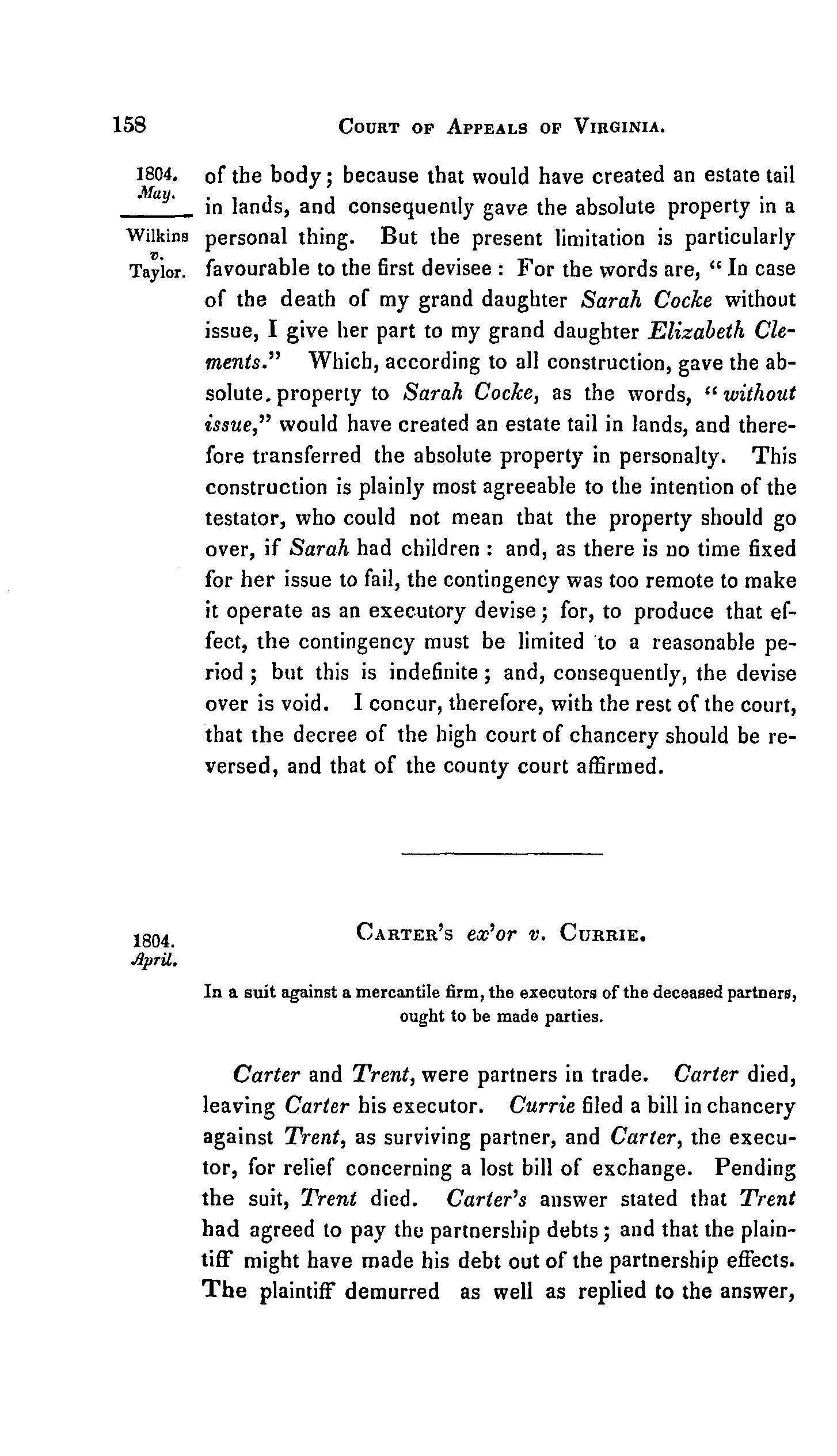 158 COURT OF APPEALS OF VIRGINIA.

1804. May.

Wilkins v. Taylor.

of the body; because that would have created an estate tail in lands, and consequently gave the absolute property in a personal thing. But the present limitation is particularly favourable to the first devisee: For the words are, "In case of the death of my grand daughter Sarah Cocke without issue, I give her part to my grand daughter Elizabeth Clements." Which, according to all construction, gave the absolute. property to Sarah Cocke, as the words, "without issue," would have created an estate tail in lands, and therefore transferred the absolute property in personalty. This construction is plainly most agreeable to the intention of the testator, who could not mean that the property should go over, if Sarah had children: and, as there is no time fixed for her issue to fail, the contingency was too remote to make it operate as an executory devise; for, to produce that effect, the contingency must be limited to a reasonable period; but this is indefinite; and, consequently, the devise over is void. I concur, therefore, with the rest of the court, that the decree of the high court of chancery should be reversed, and that of the county court affirmed.

1804. April.

CARTER'S ex'or v. CURRIE.

In a suit against a mercantile firm, the executors of the deceased partners, ought to be made parties.

Carter and Trent, were partners in trade. Carter died, leaving Carter his executor. Currie filed a bill in chancery against Trent, as surviving partner, and Carter, the executor, for relief concerning a lost bill of exchange. Pending the suit, Trent died. Carter's answer stated that Trent had agreed to pay the partnership debts; and that the plaintiff might have made his debt out of the partnership effects. The plaintiff demurred as well as replied to the answer,